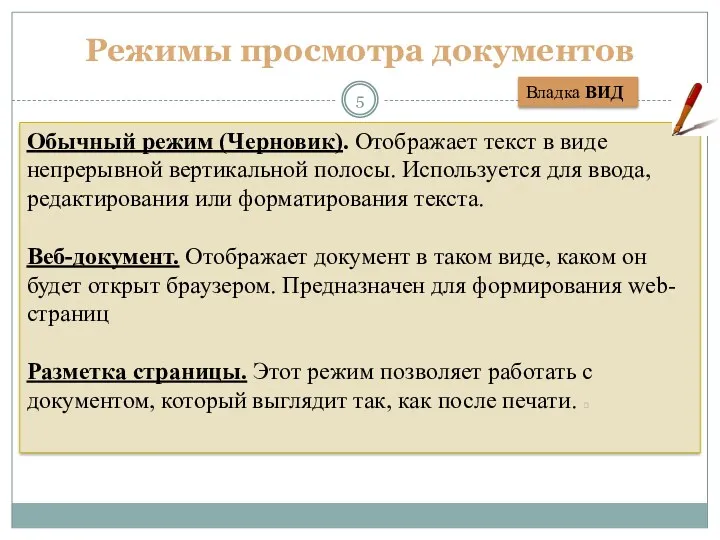 Режимы просмотра документов

5

Владка ВИД

Обычный режим (Черновик). Отображает текст в виде непрерывной вертикальной полосы. Используется для ввода, редактирования или форматирования текста.

Веб-документ. Отображает документ в таком виде, каком он будет открыт браузером. Предназначен для формирования web-страниц

Разметка страницы. Этот режим позволяет работать с документом, который выглядит так, как после печати.